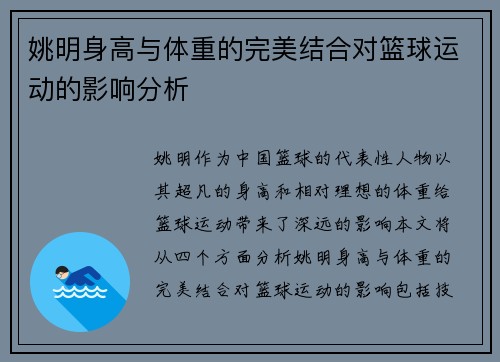 姚明身高与体重的完美结合对篮球运动的影响分析

姚明作为中国篮球的代表性人物以其超凡的身高和相对理想的体重给篮球运动带来了深远的影响本文将从四个方面分析姚明身高与体重的完美结合对篮球运动的影响包括技